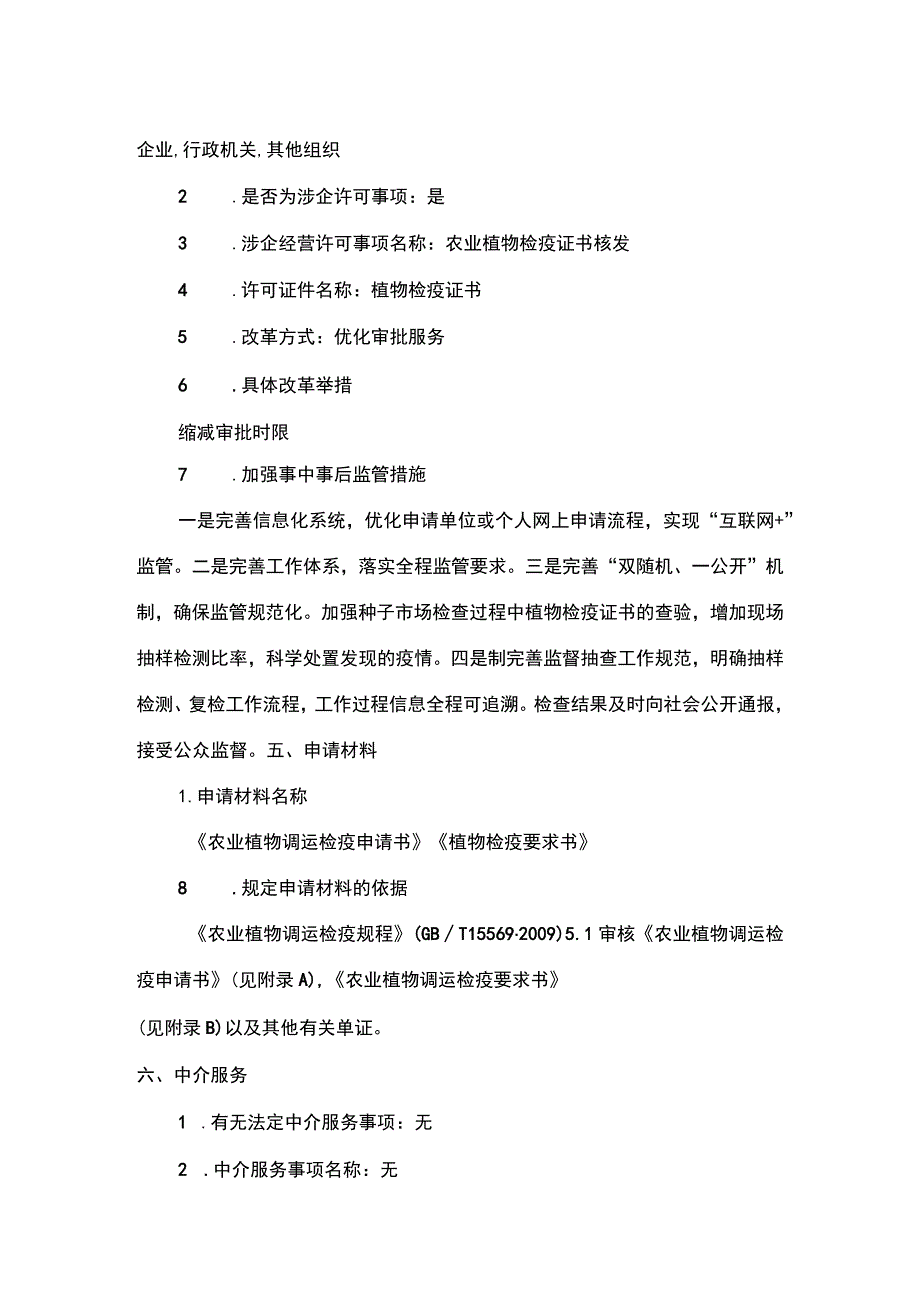 企业,行政机关,其他组织

2　.是否为涉企许可事项：是

3　.涉企经营许可事项名称：农业植物检疫证书核发

4　.许可证件名称：植物检疫证书

5　.改革方式：优化审批服务

6　.具体改革举措

缩减审批时限

7　.加强事中事后监管措施

一是完善信息化系统，优化申请单位或个人网上申请流程，实现“互联网+”监管。二是完善工作体系，落实全程监管要求。三是完善“双随机、一公开”机制，确保监管规范化。加强种子市场检查过程中植物检疫证书的查验，增加现场抽样检测比率，科学处置发现的疫情。四是制完善监督抽查工作规范，明确抽样检测、复检工作流程，工作过程信息全程可追溯。检查结果及时向社会公开通报，接受公众监督。五、申请材料

1.申请材料名称

《农业植物调运检疫申请书》《植物检疫要求书》

8　.规定申请材料的依据

《农业植物调运检疫规程》(GB／T15569-2009)5.1审核《农业植物调运检疫申请书》(见附录A),《农业植物调运检疫要求书》

(见附录B)以及其他有关单证。

六、中介服务

1　.有无法定中介服务事项：无

2　.中介服务事项名称：无